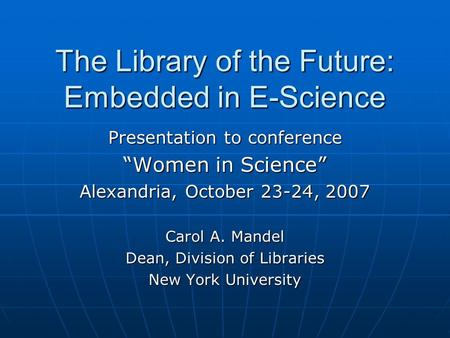 The Library of the Future: Embedded in E-Science

Presentation to conference
“Women in Science”
Alexandria, October 23-24, 2007

Carol A. Mandel
Dean, Division of Libraries
New York University